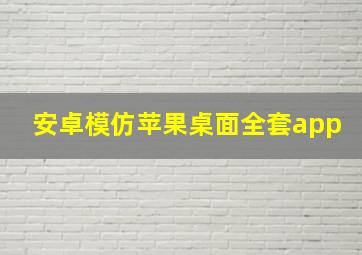 安卓模仿苹果桌面全套app